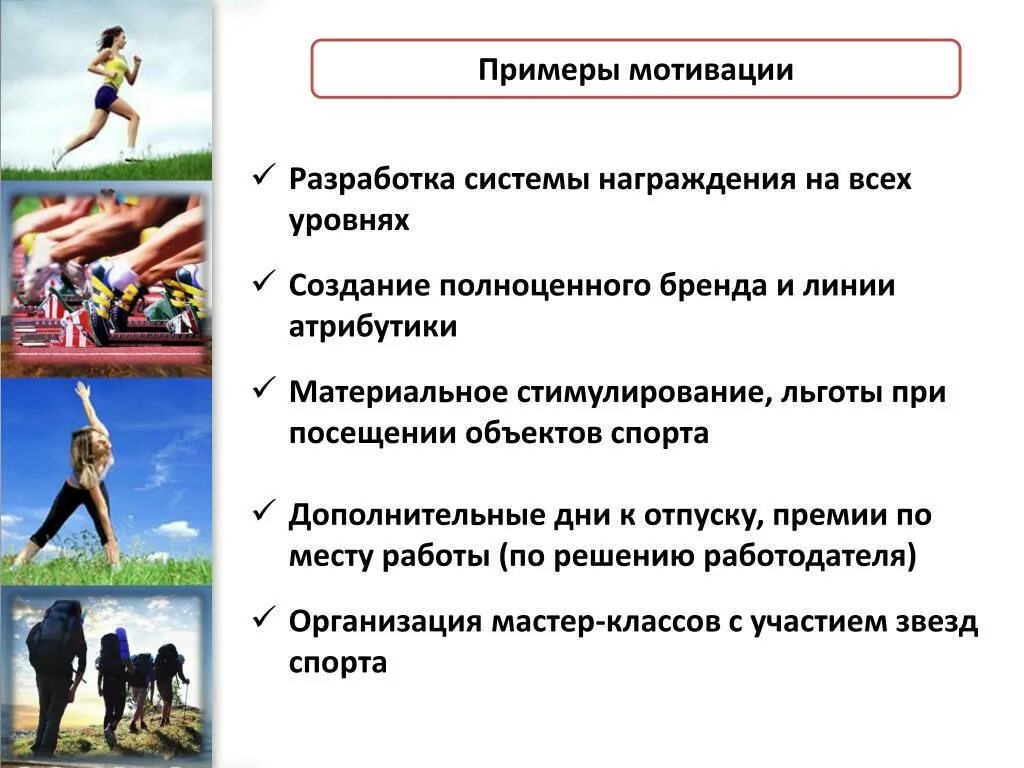 Примеры мотивации

✓ Разработка системы награждения на всех уровнях

✓ Создание полноценного бренда и линии атрибутики

✓ Материальное стимулирование, льготы при посещении объектов спорта

✓ Дополнительные дни к отпуску, премии по месту работы (по решению работодателя)

✓ Организация мастер-классов с участием звезд спорта